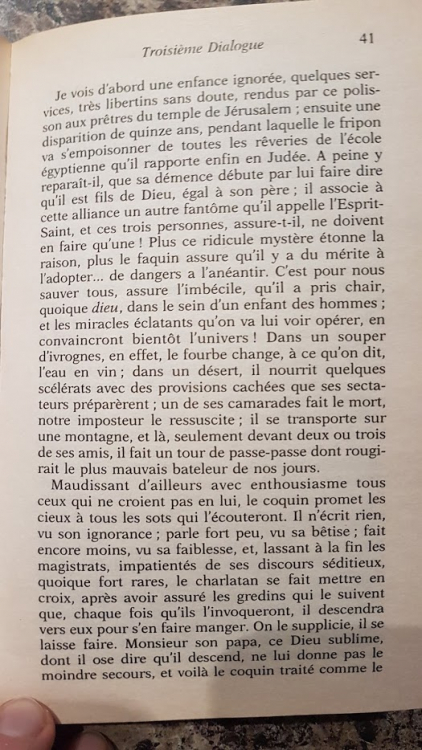 Troisième Dialogue

41

Je vois d'abord une enfance ignorée, quelques services, très libertins sans doute, rendus par ce polisson aux prêtres du temple de Jérusalem ; ensuite une disparition de quinze ans, pendant laquelle le fripon va s'empoisonner de toutes les rêveries de l'école égyptienne qu'il rapporte enfin en Judée. A peine y reparaît-il, que sa démence débute par lui faire dire qu'il est fils de Dieu, égal à son père ; il associe à cette alliance un autre fantôme qu'il appelle l'Esprit-Saint, et ces trois personnes, assure-t-il, ne doivent en faire qu'une ! Plus ce ridicule mystère étonne la raison, plus le faquin assure qu'il y a du mérite à l'adopter... de dangers a l'anéantir. C'est pour nous sauver tous, assure l'imbécile, qu'il a pris chair, quoique dieu, dans le sein d'un enfant des hommes ; et les miracles éclatants qu'on va lui voir opérer, en convaincront bientôt l'univers ! Dans un souper d'ivrognes, en effet, le fourbe change, à ce qu'on dit, l'eau en vin ; dans un désert, il nourrit quelques scélérats avec des provisions cachées que ses sectateurs préparèrent ; un de ses camarades fait le mort, notre imposteur le ressuscite ; il se transporte sur une montagne, et là, seulement devant deux ou trois de ses amis, il fait un tour de passe-passe dont rougirait le plus mauvais bateleur de nos jours.

Maudissant d'ailleurs avec enthousiasme tous ceux qui ne croient pas en lui, le coquin promet les cieux à tous les sots qui l'écouteront. Il n'écrit rien, vu son ignorance ; parle fort peu, vu sa bêtise ; fait encore moins, vu sa faiblesse, et, lassant à la fin les magistrats, impatientés de ses discours séditieux, quoique fort rares, le charlatan se fait mettre en croix, après avoir assuré les gredins qui le suivent que, chaque fois qu'ils l'invoqueront, il descendra vers eux pour s'en faire manger. On le supplicie, il se laisse faire. Monsieur son papa, ce Dieu sublime, dont il ose dire qu'il descend, ne lui donne pas le moindre secours, et voilà le coquin traité comme le